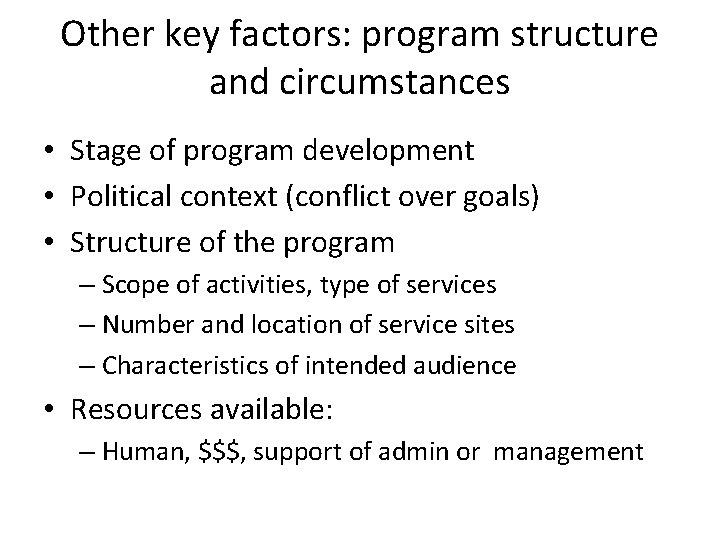 Other key factors: program structure and circumstances

• Stage of program development
• Political context (conflict over goals)
• Structure of the program
  – Scope of activities, type of services
  – Number and location of service sites
  – Characteristics of intended audience
• Resources available:
  – Human, \$\$\$, support of admin or management